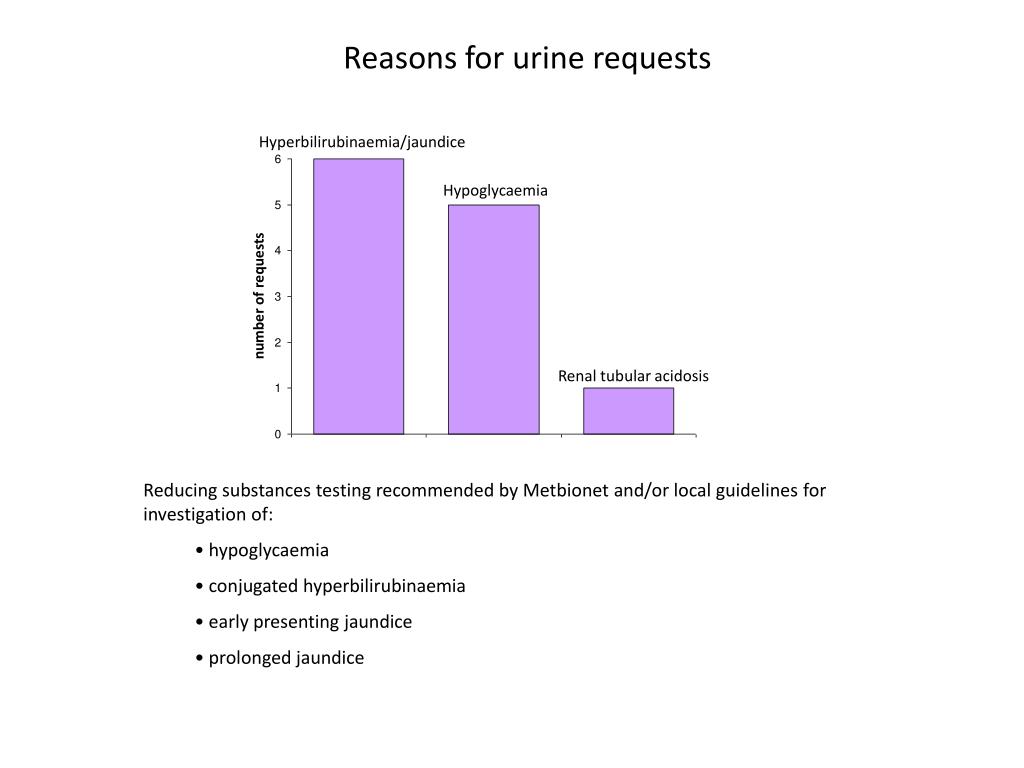 Reasons for urine requests

Hyperbilirubinaemia/jaundice

Hypoglycaemia

Renal tubular acidosis

number of requests

6
5
4
3
2
1
0

Reducing substances testing recommended by Metbionet and/or local guidelines for investigation of:

• hypoglycaemia

• conjugated hyperbilirubinaemia

• early presenting jaundice

• prolonged jaundice